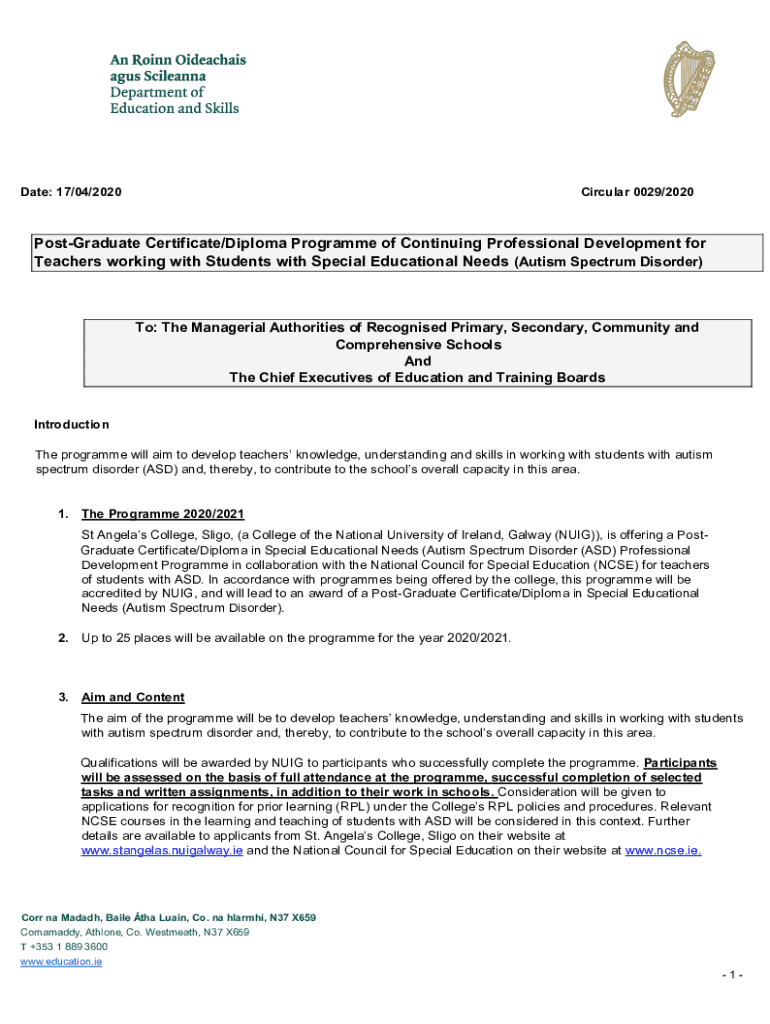 An Roinn Oideachais
agus Scileanna
Department of
Education and Skills

Date: 17/04/2020

Circular 0029/2020

Post-Graduate Certificate/Diploma Programme of Continuing Professional Development for Teachers working with Students with Special Educational Needs (Autism Spectrum Disorder)

To: The Managerial Authorities of Recognised Primary, Secondary, Community and Comprehensive Schools
And
The Chief Executives of Education and Training Boards

Introduction

The programme will aim to develop teachers' knowledge, understanding and skills in working with students with autism spectrum disorder (ASD) and, thereby, to contribute to the school's overall capacity in this area.

1. The Programme 2020/2021

St Angela's College, Sligo, (a College of the National University of Ireland, Galway (NUIG)), is offering a Post-Graduate Certificate/Diploma in Special Educational Needs (Autism Spectrum Disorder (ASD) Professional Development Programme in collaboration with the National Council for Special Education (NCSE) for teachers of students with ASD. In accordance with programmes being offered by the college, this programme will be accredited by NUIG, and will lead to an award of a Post-Graduate Certificate/Diploma in Special Educational Needs (Autism Spectrum Disorder).

2. Up to 25 places will be available on the programme for the year 2020/2021.

3. Aim and Content

The aim of the programme will be to develop teachers' knowledge, understanding and skills in working with students with autism spectrum disorder and, thereby, to contribute to the school's overall capacity in this area.

Qualifications will be awarded by NUIG to participants who successfully complete the programme. Participants will be assessed on the basis of full attendance at the programme, successful completion of selected tasks and written assignments, in addition to their work in schools. Consideration will be given to applications for recognition for prior learning (RPL) under the College's RPL policies and procedures. Relevant NCSE courses in the learning and teaching of students with ASD will be considered in this context. Further details are available to applicants from St. Angela's College, Sligo on their website at www.stangelas.nuigalway.ie and the National Council for Special Education on their website at www.ncse.ie.

Corr na Madadh, Baile Átha Luain, Co. na hIarmhí, N37 X659
Cornamaddy, Athlone, Co. Westmeath, N37 X659
T +353 1 889 3600
www.education.ie

- 1 -